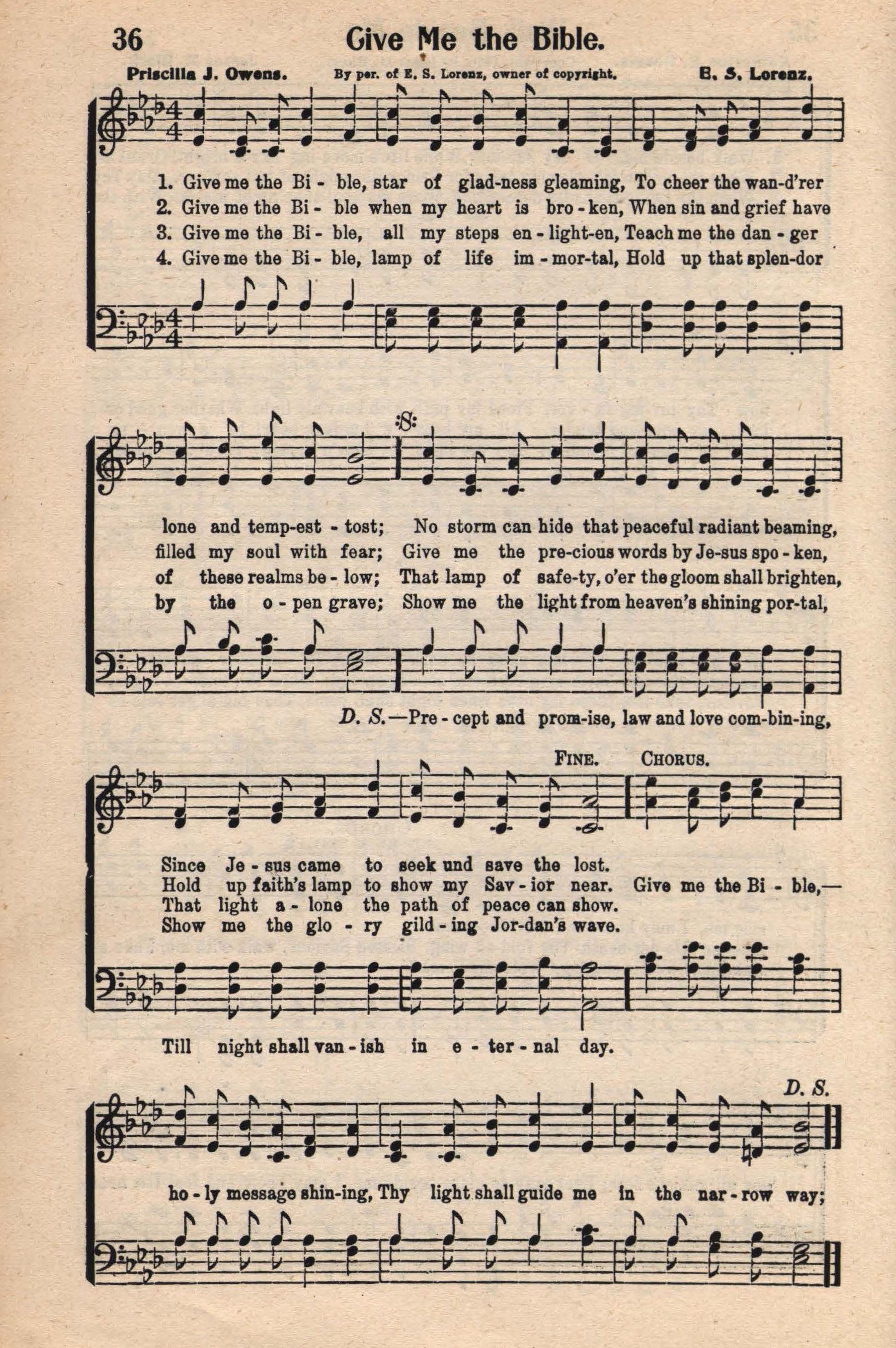 36 Give Me the Bible.

Priscilla J. Owens. By per. of E. S. Lorenz, owner of copyright. E. S. Lorenz.

1. Give me the Bi - ble, star of glad-ness gleaming, To cheer the wan-d'rer
2. Give me the Bi - ble when my heart is bro - ken, When sin and grief have
3. Give me the Bi - ble, all my steps en - light-en, Teach me the dan - ger
4. Give me the Bi - ble, lamp of life im - mor-tal, Hold up that splen-dor

lone and temp-est - tost; No storm can hide that peaceful radiant beaming,
filled my soul with fear; Give me the pre-cious words by Je-sus spo - ken,
of these realms be - low; That lamp of safe-ty, o'er the gloom shall brighten,
by the o - pen grave; Show me the light from heaven's shining por-tal,

D. S.—Pre - cept and prom-ise, law and love com-bin-ing,

FINE. CHORUS.

Since Je - sus came to seek und save the lost.
Hold up faith's lamp to show my Sav - ior near. Give me the Bi - ble,—
That light a - lone the path of peace can show.
Show me the glo - ry gild - ing Jor-dan's wave.

Till night shall van - ish in e - ter - nal day.

D. S.

ho - ly message shin-ing, Thy light shall guide me in the nar - row way;